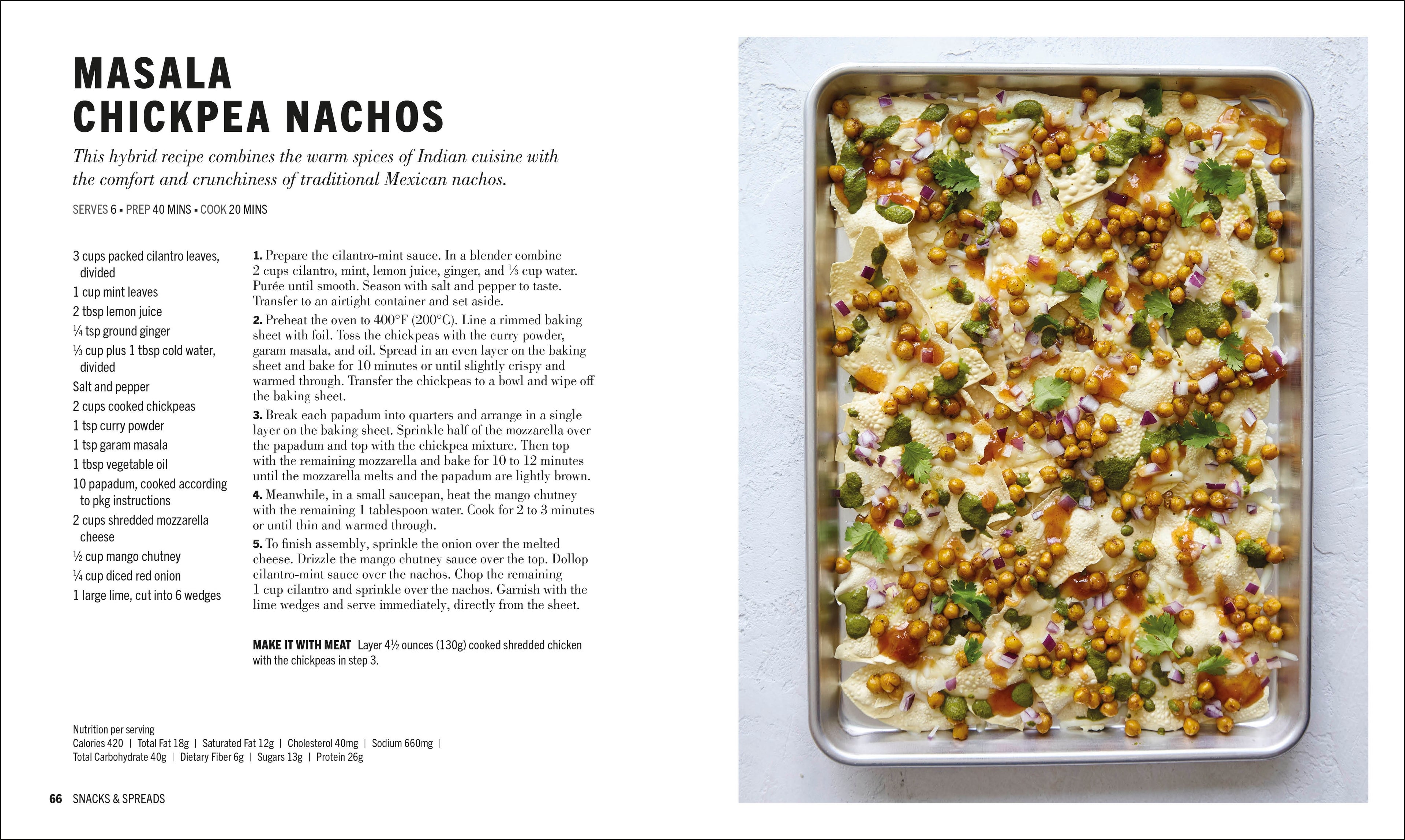 MASALA CHICKPEA NACHOS

This hybrid recipe combines the warm spices of Indian cuisine with the comfort and crunchiness of traditional Mexican nachos.

SERVES 6 ▪ PREP 40 MINS ▪ COOK 20 MINS

3 cups packed cilantro leaves, divided
1 cup mint leaves
2 tbsp lemon juice
¼ tsp ground ginger
⅓ cup plus 1 tbsp cold water, divided
Salt and pepper
2 cups cooked chickpeas
1 tsp curry powder
1 tsp garam masala
1 tbsp vegetable oil
10 papadum, cooked according to pkg instructions
2 cups shredded mozzarella cheese
½ cup mango chutney
¼ cup diced red onion
1 large lime, cut into 6 wedges

1. Prepare the cilantro-mint sauce. In a blender combine 2 cups cilantro, mint, lemon juice, ginger, and ⅓ cup water. Purée until smooth. Season with salt and pepper to taste. Transfer to an airtight container and set aside.

2. Preheat the oven to 400°F (200°C). Line a rimmed baking sheet with foil. Toss the chickpeas with the curry powder, garam masala, and oil. Spread in an even layer on the baking sheet and bake for 10 minutes or until slightly crispy and warmed through. Transfer the chickpeas to a bowl and wipe off the baking sheet.

3. Break each papadum into quarters and arrange in a single layer on the baking sheet. Sprinkle half of the mozzarella over the papadum and top with the chickpea mixture. Then top with the remaining mozzarella and bake for 10 to 12 minutes until the mozzarella melts and the papadum are lightly brown.

4. Meanwhile, in a small saucepan, heat the mango chutney with the remaining 1 tablespoon water. Cook for 2 to 3 minutes or until thin and warmed through.

5. To finish assembly, sprinkle the onion over the melted cheese. Drizzle the mango chutney sauce over the top. Dollop cilantro-mint sauce over the nachos. Chop the remaining 1 cup cilantro and sprinkle over the nachos. Garnish with the lime wedges and serve immediately, directly from the sheet.

MAKE IT WITH MEAT Layer 4½ ounces (130g) cooked shredded chicken with the chickpeas in step 3.

Nutrition per serving
Calories 420 | Total Fat 18g | Saturated Fat 12g | Cholesterol 40mg | Sodium 660mg | Total Carbohydrate 40g | Dietary Fiber 6g | Sugars 13g | Protein 26g

66 SNACKS & SPREADS